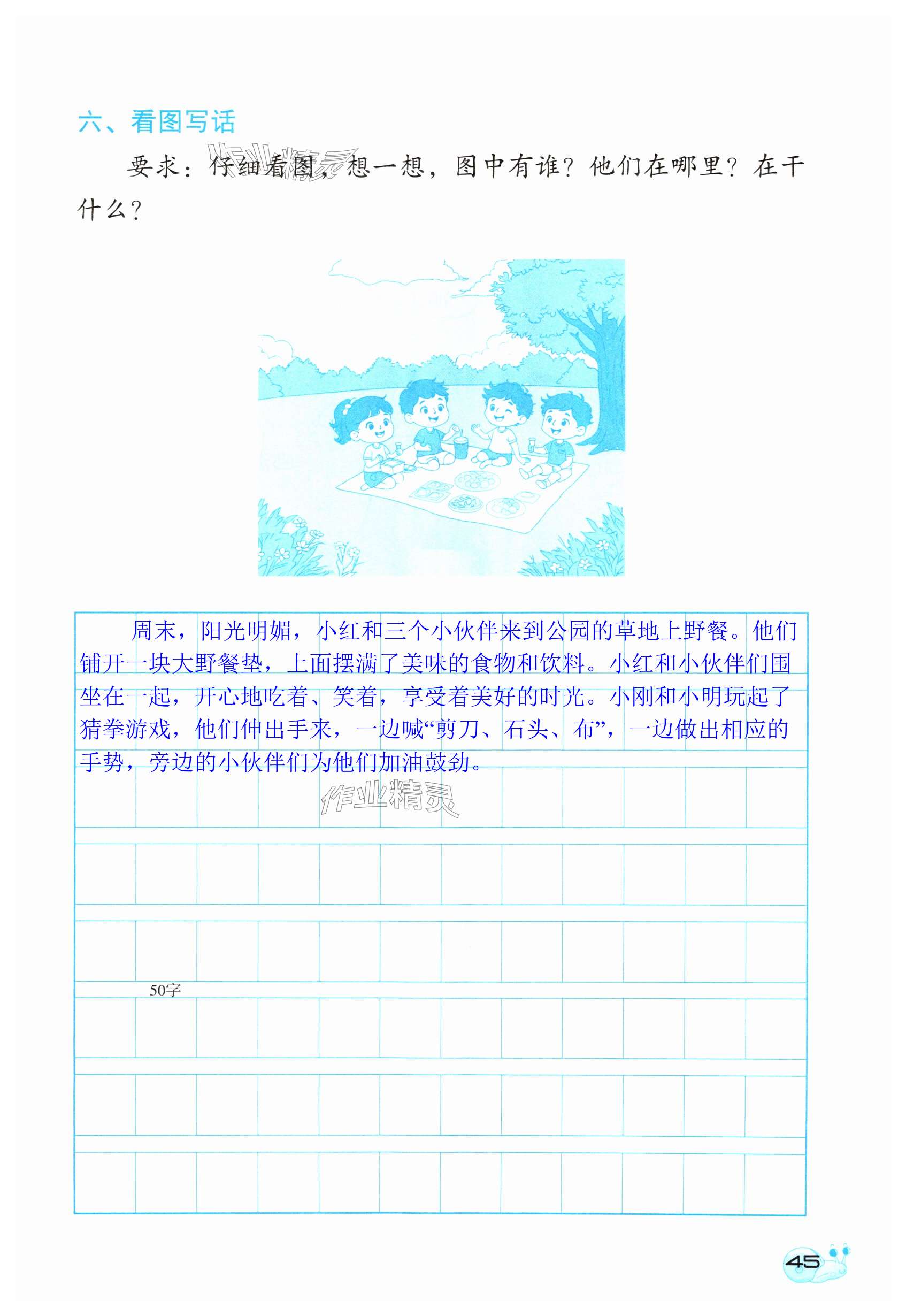 六、看图写话

要求：仔细看图，想一想，图中有谁？他们在哪里？在干什么？

周末，阳光明媚，小红和三个小伙伴来到公园的草地上野餐。他们铺开一块大野餐垫，上面摆满了美味的食物和饮料。小红和小伙伴们围坐在一起，开心地吃着、笑着，享受着美好的时光。小刚和小明玩起了猜拳游戏，他们伸出手来，一边喊“剪刀、石头、布”，一边做出相应的手势，旁边的小伙伴们为他们加油鼓劲。

50字

45

作业精灵